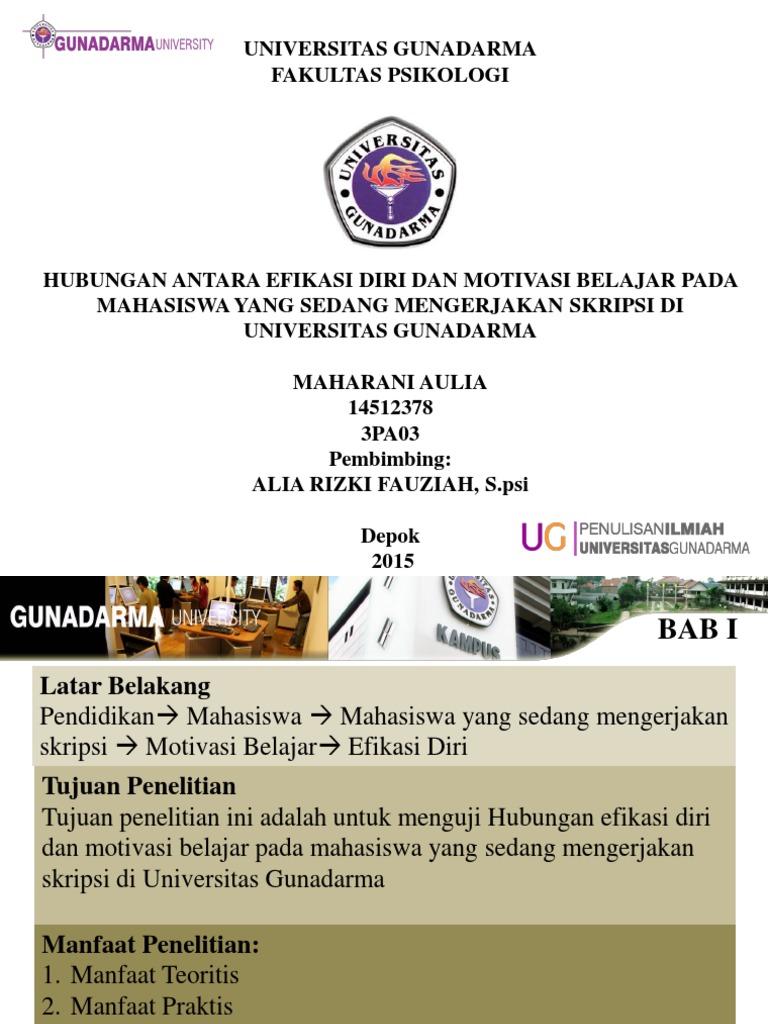 GUNADARMA UNIVERSITY

UNIVERSITAS GUNADARMA
FAKULTAS PSIKOLOGI

UNIVERSITAS GUNADARMA

HUBUNGAN ANTARA EFIKASI DIRI DAN MOTIVASI BELAJAR PADA MAHASISWA YANG SEDANG MENGERJAKAN SKRIPSI DI UNIVERSITAS GUNADARMA

MAHARANI AULIA
14512378
3PA03
Pembimbing:
ALIA RIZKI FAUZIAH, S.psi

Depok
2015

UG PENULISANILMIAH UNIVERSITASGUNADARMA

GUNADARMA UNIVERSITY

KAMPUS

BAB I

Latar Belakang
Pendidikan→ Mahasiswa → Mahasiswa yang sedang mengerjakan skripsi → Motivasi Belajar→ Efikasi Diri

Tujuan Penelitian
Tujuan penelitian ini adalah untuk menguji Hubungan efikasi diri dan motivasi belajar pada mahasiswa yang sedang mengerjakan skripsi di Universitas Gunadarma

Manfaat Penelitian:
1. Manfaat Teoritis
2. Manfaat Praktis